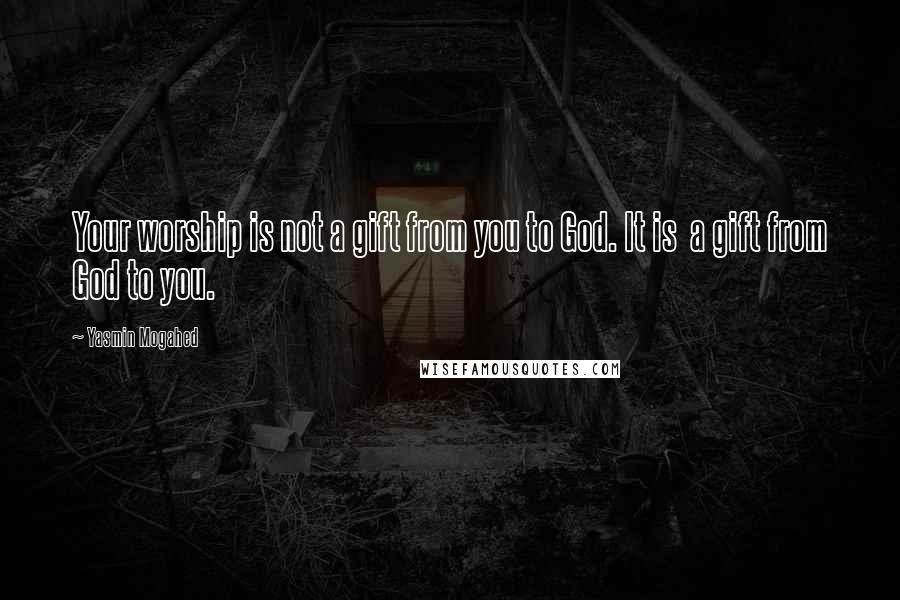 Your worship is not a gift from you to God. It is a gift from God to you.

~ Yasmin Mogahed

WISEFAMOUSQUOTES.COM